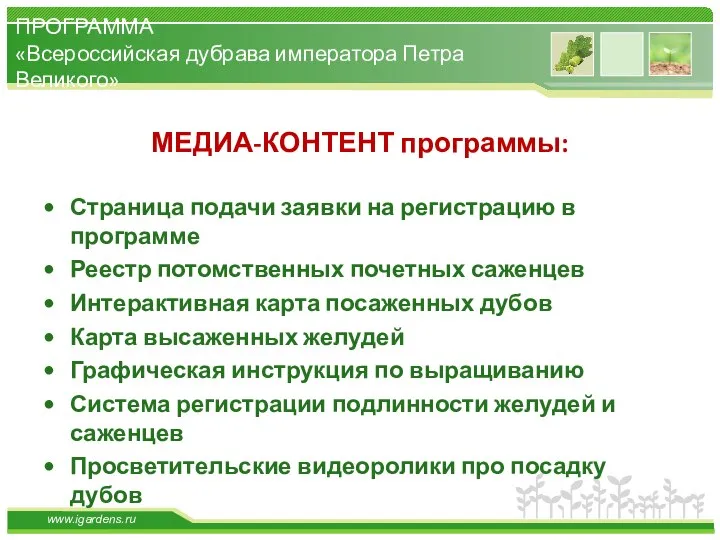 ПРОГРАММА
«Всероссийская дубрава императора Петра Великого»

МЕДИА-КОНТЕНТ программы:

• Страница подачи заявки на регистрацию в программе
• Реестр потомственных почетных саженцев
• Интерактивная карта посаженных дубов
• Карта высаженных желудей
• Графическая инструкция по выращиванию
• Система регистрации подлинности желудей и саженцев
• Просветительские видеоролики про посадку дубов

www.igardens.ru